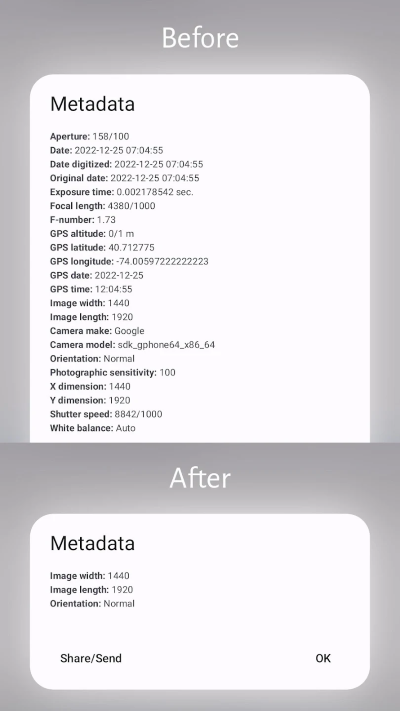 Before

Metadata

Aperture: 158/100
Date: 2022-12-25 07:04:55
Date digitized: 2022-12-25 07:04:55
Original date: 2022-12-25 07:04:55
Exposure time: 0.002178542 sec.
Focal length: 4380/1000
F-number: 1.73
GPS altitude: 0/1 m
GPS latitude: 40.712775
GPS longitude: -74.00597222222223
GPS date: 2022-12-25
GPS time: 12:04:55
Image width: 1440
Image length: 1920
Camera make: Google
Camera model: sdk_gphone64_x86_64
Orientation: Normal
Photographic sensitivity: 100
X dimension: 1440
Y dimension: 1920
Shutter speed: 8842/1000
White balance: Auto

After

Metadata

Image width: 1440
Image length: 1920
Orientation: Normal

Share/Send

OK